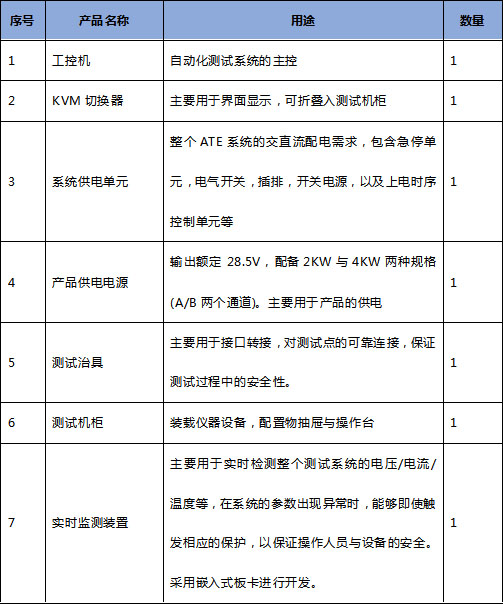 | 序号 | 产品名称 | 用途 | 数量 |
|---|---|---|---|
| 1 | 工控机 | 自动化测试系统的主控 | 1 |
| 2 | KVM 切换器 | 主要用于界面显示，可折叠入测试机柜 | 1 |
| 3 | 系统供电单元 | 整个 ATE 系统的交直流配电需求，包含急停单元，电气开关，插排，开关电源，以及上电时序控制单元等 | 1 |
| 4 | 产品供电电源 | 输出额定 28.5V，配备 2KW 与 4KW 两种规格 (A/B 两个通道)。主要用于产品的供电 | 1 |
| 5 | 测试治具 | 主要用于接口转接，对测试点的可靠连接，保证测试过程中的安全性。 | 1 |
| 6 | 测试机柜 | 装载仪器设备，配置物抽屉与操作台 | 1 |
| 7 | 实时监测装置 | 主要用于实时检测整个测试系统的电压/电流/温度等，在系统的参数出现异常时，能够即使触发相应的保护，以保证操作人员与设备的安全。采用嵌入式板卡进行开发。 | 1 |